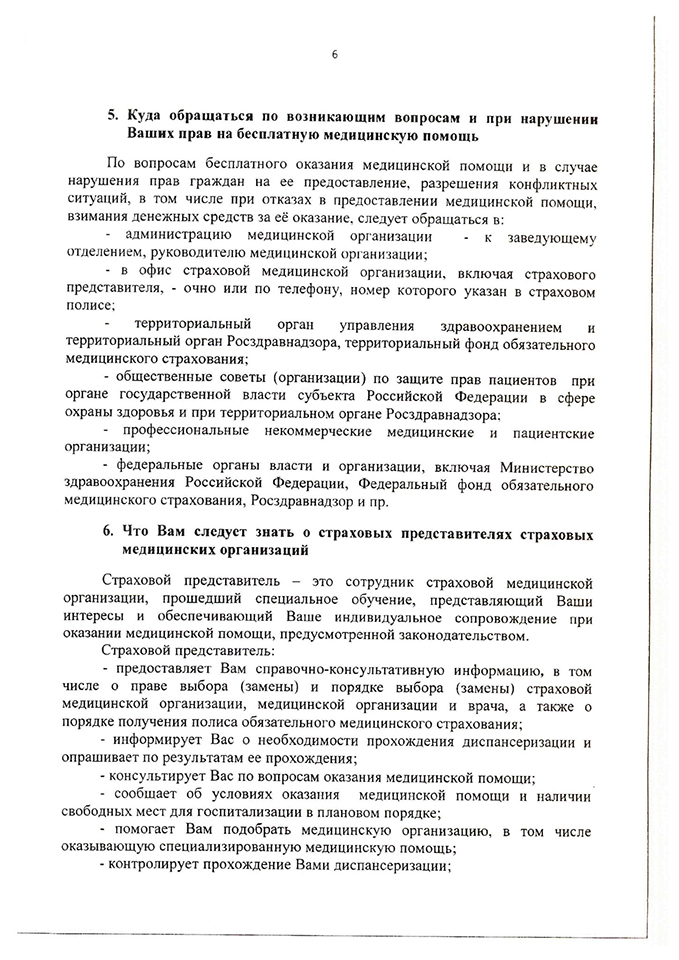 6

5. Куда обращаться по возникающим вопросам и при нарушении Ваших прав на бесплатную медицинскую помощь

По вопросам бесплатного оказания медицинской помощи и в случае нарушения прав граждан на ее предоставление, разрешения конфликтных ситуаций, в том числе при отказах в предоставлении медицинской помощи, взимания денежных средств за её оказание, следует обращаться в:

- администрацию медицинской организации - к заведующему отделением, руководителю медицинской организации;

- в офис страховой медицинской организации, включая страхового представителя, - очно или по телефону, номер которого указан в страховом полисе;

- территориальный орган управления здравоохранением и территориальный орган Росздравнадзора, территориальный фонд обязательного медицинского страхования;

- общественные советы (организации) по защите прав пациентов при органе государственной власти субъекта Российской Федерации в сфере охраны здоровья и при территориальном органе Росздравнадзора;

- профессиональные некоммерческие медицинские и пациентские организации;

- федеральные органы власти и организации, включая Министерство здравоохранения Российской Федерации, Федеральный фонд обязательного медицинского страхования, Росздравнадзор и пр.

6. Что Вам следует знать о страховых представителях страховых медицинских организаций

Страховой представитель – это сотрудник страховой медицинской организации, прошедший специальное обучение, представляющий Ваши интересы и обеспечивающий Ваше индивидуальное сопровождение при оказании медицинской помощи, предусмотренной законодательством.

Страховой представитель:

- предоставляет Вам справочно-консультативную информацию, в том числе о праве выбора (замены) и порядке выбора (замены) страховой медицинской организации, медицинской организации и врача, а также о порядке получения полиса обязательного медицинского страхования;

- информирует Вас о необходимости прохождения диспансеризации и опрашивает по результатам ее прохождения;

- консультирует Вас по вопросам оказания медицинской помощи;

- сообщает об условиях оказания медицинской помощи и наличии свободных мест для госпитализации в плановом порядке;

- помогает Вам подобрать медицинскую организацию, в том числе оказывающую специализированную медицинскую помощь;

- контролирует прохождение Вами диспансеризации;